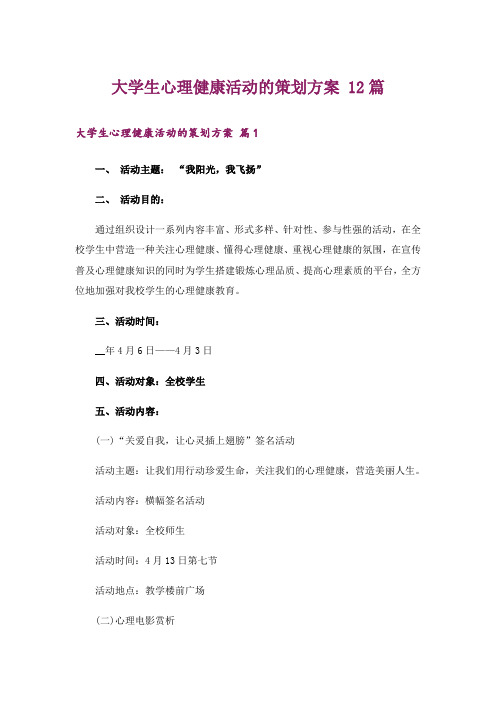 大学生心理健康活动的策划方案 12篇

大学生心理健康活动的策划方案 篇1

一、 活动主题： “我阳光，我飞扬”

二、 活动目的：

通过组织设计一系列内容丰富、形式多样、针对性、参与性强的活动，在全校学生中营造一种关注心理健康、懂得心理健康、重视心理健康的氛围，在宣传普及心理健康知识的同时为学生搭建锻炼心理品质、提高心理素质的平台，全方位地加强对我校学生的心理健康教育。

三、活动时间：

__年4月6日——4月3日

四、活动对象：全校学生

五、活动内容：

(一)“关爱自我，让心灵插上翅膀”签名活动

活动主题：让我们用行动珍爱生命，关注我们的心理健康，营造美丽人生。

活动内容：横幅签名活动

活动对象：全校师生

活动时间：4月13日第七节

活动地点：教学楼前广场

(二)心理电影赏析